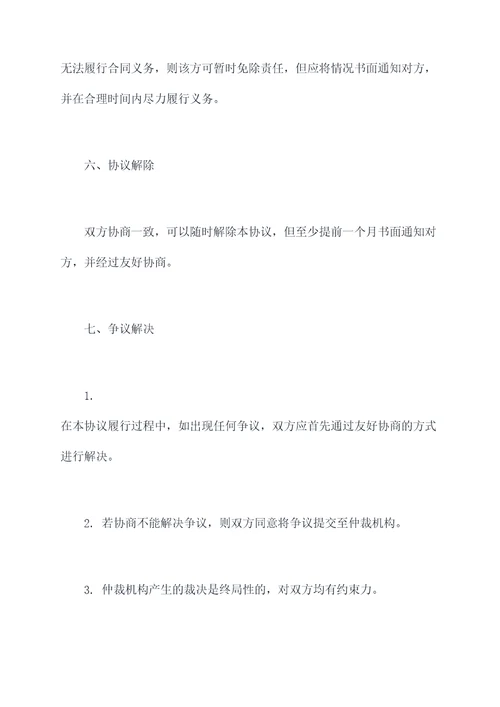 无法履行合同义务，则该方可暂时免除责任，但应将情况书面通知对方，并在合理时间内尽力履行义务。

六、协议解除

双方协商一致，可以随时解除本协议，但至少提前一个月书面通知对方，并经过友好协商。

七、争议解决

1.
在本协议履行过程中，如出现任何争议，双方应首先通过友好协商的方式进行解决。

2. 若协商不能解决争议，则双方同意将争议提交至仲裁机构。

3. 仲裁机构产生的裁决是终局性的，对双方均有约束力。